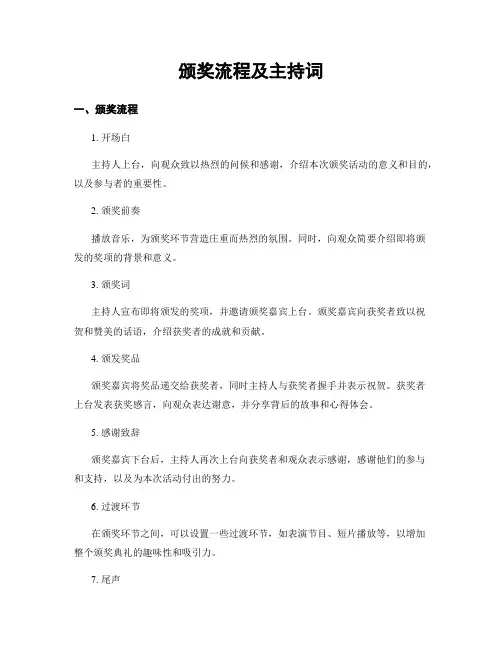 颁奖流程及主持词

一、颁奖流程

1. 开场白

主持人上台，向观众致以热烈的问候和感谢，介绍本次颁奖活动的意义和目的，以及参与者的重要性。

2. 颁奖前奏

播放音乐，为颁奖环节营造庄重而热烈的氛围。同时，向观众简要介绍即将颁发的奖项的背景和意义。

3. 颁奖词

主持人宣布即将颁发的奖项，并邀请颁奖嘉宾上台。颁奖嘉宾向获奖者致以祝贺和赞美的话语，介绍获奖者的成就和贡献。

4. 颁发奖品

颁奖嘉宾将奖品递交给获奖者，同时主持人与获奖者握手并表示祝贺。获奖者上台发表获奖感言，向观众表达谢意，并分享背后的故事和心得体会。

5. 感谢致辞

颁奖嘉宾下台后，主持人再次上台向获奖者和观众表示感谢，感谢他们的参与和支持，以及为本次活动付出的努力。

6. 过渡环节

在颁奖环节之间，可以设置一些过渡环节，如表演节目、短片播放等，以增加整个颁奖典礼的趣味性和吸引力。

7. 尾声